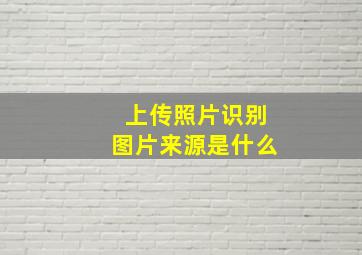 上传照片识别
图片来源是什么